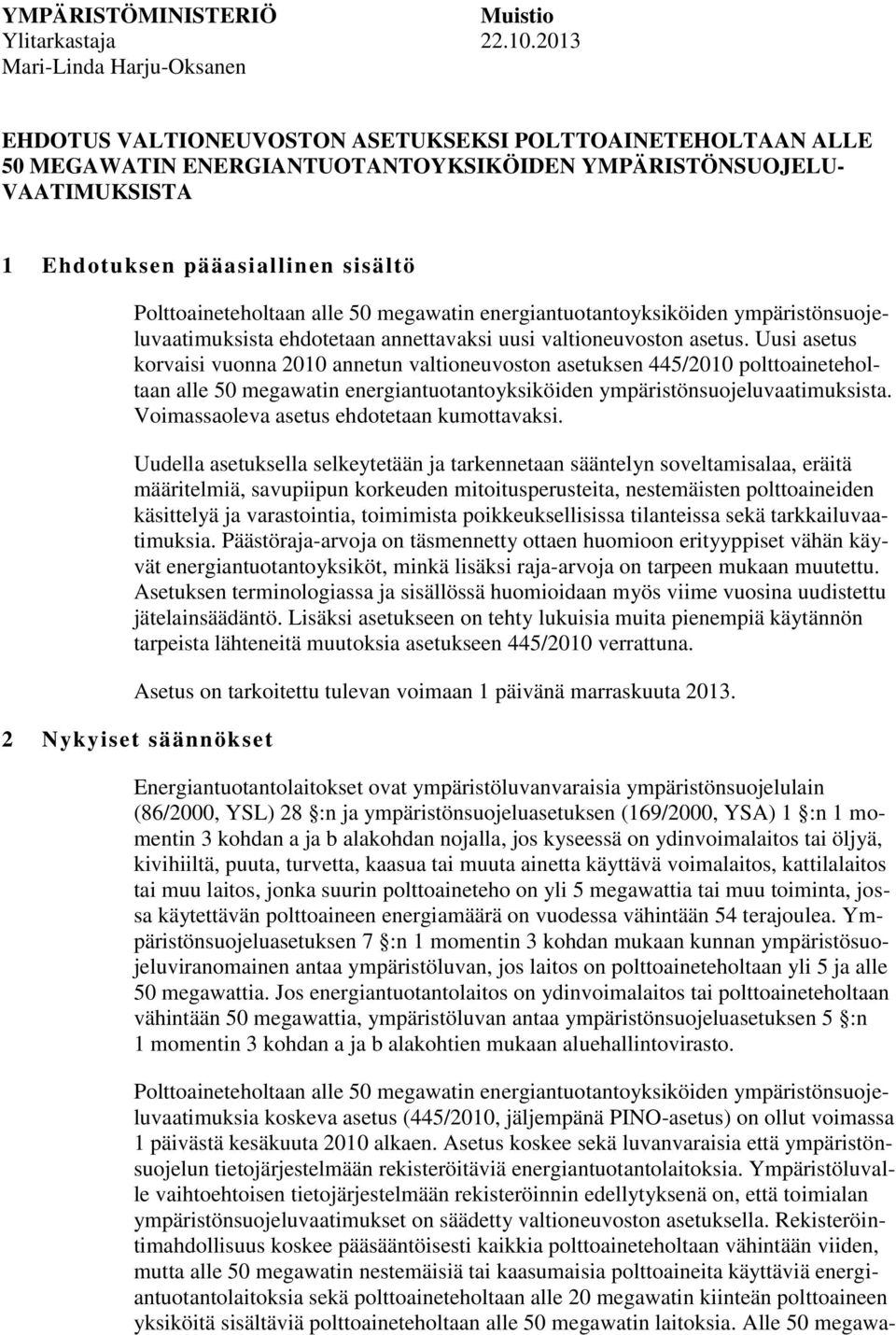 YMPÄRISTÖMINISTERIÖ Muistio
Ylitarkastaja 22.10.2013
Mari-Linda Harju-Oksanen

EHDOTUS VALTIONEUVOSTON ASETUKSEKSI POLTTOAINETEHOLTAAN ALLE 50 MEGAWATIN ENERGIANTUOTANTOYKSIKÖIDEN YMPÄRISTÖNSUOJELUVAATIMUKSISTA

1 Ehdotuksen pääasiallinen sisältö

Polttoaineteholtaan alle 50 megawatin energiantuotantoyksiköiden ympäristönsuojeluvaatimuksista ehdotetaan annettavaksi uusi valtioneuvoston asetus. Uusi asetus korvaisi vuonna 2010 annetun valtioneuvoston asetuksen 445/2010 polttoaineteholtaan alle 50 megawatin energiantuotantoyksiköiden ympäristönsuojeluvaatimuksista. Voimassaoleva asetus ehdotetaan kumottavaksi.

Uudella asetuksella selkeytetään ja tarkennetaan sääntelyn soveltamisalaa, eräitä määritelmiä, savupiipun korkeuden mitoitusperusteita, nestemäisten polttoaineiden käsittelyä ja varastointia, toimimista poikkeuksellisissa tilanteissa sekä tarkkailuvaatimuksia. Päästöraja-arvoja on täsmennetty ottaen huomioon erityyppiset vähän käyvät energiantuotantoyksiköt, minkä lisäksi raja-arvoja on tarpeen mukaan muutettu. Asetuksen terminologiassa ja sisällössä huomioidaan myös viime vuosina uudistettu jätelainsäädäntö. Lisäksi asetukseen on tehty lukuisia muita pienempiä käytännön tarpeista lähteneitä muutoksia asetukseen 445/2010 verrattuna.

Asetus on tarkoitettu tulevan voimaan 1 päivänä marraskuuta 2013.

2 Nykyiset säännökset

Energiantuotantolaitokset ovat ympäristöluvanvaraisia ympäristönsuojelulain (86/2000, YSL) 28 §:n ja ympäristönsuojeluasetuksen (169/2000, YSA) 1 §:n 1 momentin 3 kohdan a ja b alakohdan nojalla, jos kyseessä on ydinvoimalaitos tai öljyä, kivihiiltä, puuta, turvetta, kaasua tai muuta ainetta käyttävä voimalaitos, kattilalaitos tai muu laitos, jonka suurin polttoaineteho on yli 5 megawattia tai muu toiminta, jossa käytettävän polttoaineen energiamäärä on vuodessa vähintään 54 terajoulea. Ympäristönsuojeluasetuksen 7 §:n 1 momentin 3 kohdan mukaan kunnan ympäristösuojeluviranomainen antaa ympäristöluvan, jos laitos on polttoaineteholtaan yli 5 ja alle 50 megawattia. Jos energiantuotantolaitos on ydinvoimalaitos tai polttoaineteholtaan vähintään 50 megawattia, ympäristöluvan antaa ympäristönsuojeluasetuksen 5 §:n 1 momentin 3 kohdan a ja b alakohtien mukaan aluehallintovirasto.

Polttoaineteholtaan alle 50 megawatin energiantuotantoyksiköiden ympäristönsuojeluvaatimuksia koskeva asetus (445/2010, jäljempänä PINO-asetus) on ollut voimassa 1 päivästä kesäkuuta 2010 alkaen. Asetus koskee sekä luvanvaraisia että ympäristönsuojelun tietojärjestelmään rekisteröitäviä energiantuotantolaitoksia. Ympäristöluvalle vaihtoehtoisen tietojärjestelmään rekisteröinnin edellytyksenä on, että toimialan ympäristönsuojeluvaatimukset on säädetty valtioneuvoston asetuksella. Rekisteröintimahdollisuus koskee pääsääntöisesti kaikkia polttoaineteholtaan vähintään viiden, mutta alle 50 megawatin nestemäisiä tai kaasumaisia polttoaineita käyttäviä energiantuotantolaitoksia sekä polttoaineteholtaan alle 20 megawatin kiinteän polttoaineen yksiköitä sisältäviä polttoaineteholtaan alle 50 megawatin laitoksia. Alle 50 megawa-